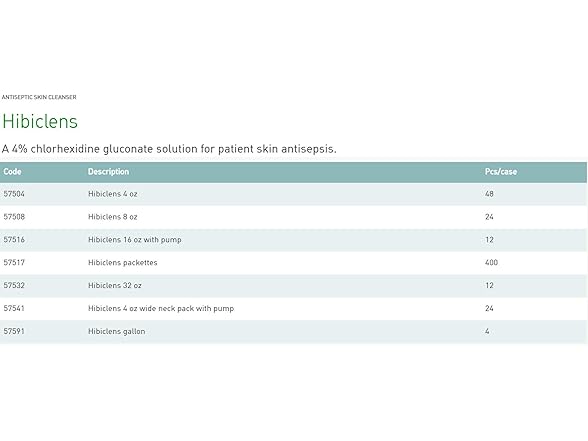 ANTISEPTIC SKIN CLEANSER

Hibiclens

A 4% chlorhexidine gluconate solution for patient skin antisepsis.

| Code | Description | Pcs/case |
|---|---|---|
| 57504 | Hibiclens 4 oz | 48 |
| 57508 | Hibiclens 8 oz | 24 |
| 57516 | Hibiclens 16 oz with pump | 12 |
| 57517 | Hibiclens packettes | 400 |
| 57532 | Hibiclens 32 oz | 12 |
| 57541 | Hibiclens 4 oz wide neck pack with pump | 24 |
| 57591 | Hibiclens gallon | 4 |